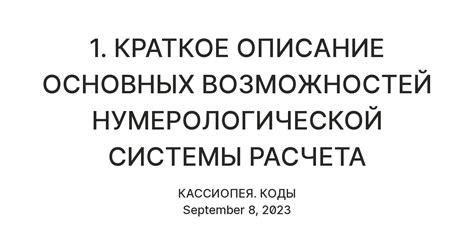 1. КРАТКОЕ ОПИСАНИЕ ОСНОВНЫХ ВОЗМОЖНОСТЕЙ НУМЕРОЛОГИЧЕСКОЙ СИСТЕМЫ РАСЧЕТА

КАССИОПЕЯ. КОДЫ
September 8, 2023